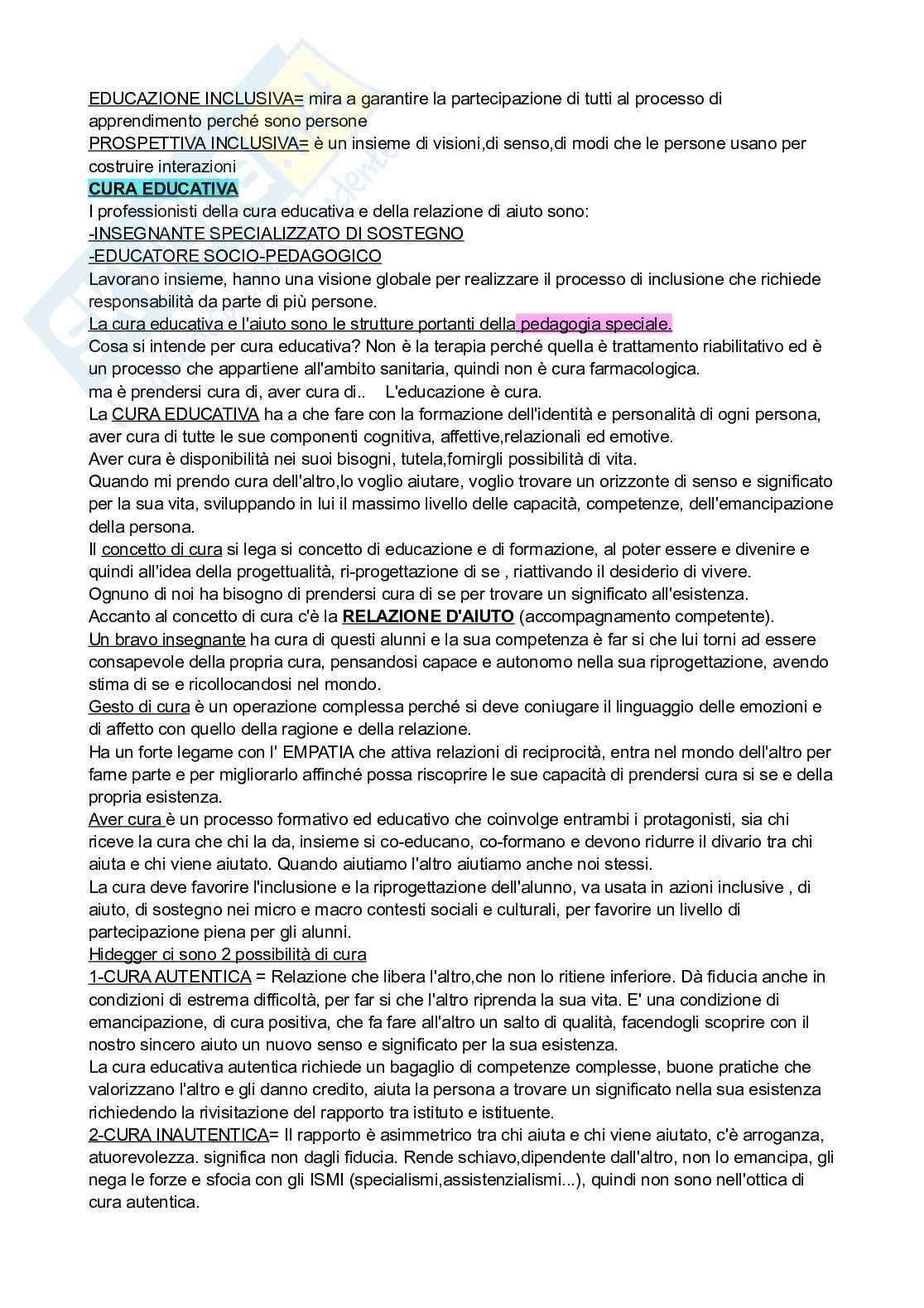 EDUCAZIONE INCLUSIVA= mira a garantire la partecipazione di tutti al processo di apprendimento perché sono persone
PROSPETTIVA INCLUSIVA= è un insieme di visioni,di senso,di modi che le persone usano per costruire interazioni
CURA EDUCATIVA
I professionisti della cura educativa e della relazione di aiuto sono:
-INSEGNANTE SPECIALIZZATO DI SOSTEGNO
-EDUCATORE SOCIO-PEDAGOGICO
Lavorano insieme, hanno una visione globale per realizzare il processo di inclusione che richiede responsabilità da parte di più persone.
La cura educativa e l'aiuto sono le strutture portanti della pedagogia speciale.
Cosa si intende per cura educativa? Non è la terapia perché quella è trattamento riabilitativo ed è un processo che appartiene all'ambito sanitaria, quindi non è cura farmacologica.
ma è prendersi cura di, aver cura di.. L'educazione è cura.
La CURA EDUCATIVA ha a che fare con la formazione dell'identità e personalità di ogni persona, aver cura di tutte le sue componenti cognitiva, affettive,relazionali ed emotive.
Aver cura è disponibilità nei suoi bisogni, tutela,fornirgli possibilità di vita.
Quando mi prendo cura dell'altro,lo voglio aiutare, voglio trovare un orizzonte di senso e significato per la sua vita, sviluppando in lui il massimo livello delle capacità, competenze, dell'emancipazione della persona.
Il concetto di cura si lega si concetto di educazione e di formazione, al poter essere e divenire e quindi all'idea della progettualità, ri-progettazione di se , riattivando il desiderio di vivere.
Ognuno di noi ha bisogno di prendersi cura di se per trovare un significato all'esistenza.
Accanto al concetto di cura c'è la RELAZIONE D'AIUTO (accompagnamento competente).
Un bravo insegnante ha cura di questi alunni e la sua competenza è far si che lui torni ad essere consapevole della propria cura, pensandosi capace e autonomo nella sua riprogettazione, avendo stima di se e ricollocandosi nel mondo.
Gesto di cura è un operazione complessa perché si deve coniugare il linguaggio delle emozioni e di affetto con quello della ragione e della relazione.
Ha un forte legame con l' EMPATIA che attiva relazioni di reciprocità, entra nel mondo dell'altro per farne parte e per migliorarlo affinché possa riscoprire le sue capacità di prendersi cura si se e della propria esistenza.
Aver cura è un processo formativo ed educativo che coinvolge entrambi i protagonisti, sia chi riceve la cura che chi la da, insieme si co-educano, co-formano e devono ridurre il divario tra chi aiuta e chi viene aiutato. Quando aiutiamo l'altro aiutiamo anche noi stessi.
La cura deve favorire l'inclusione e la riprogettazione dell'alunno, va usata in azioni inclusive , di aiuto, di sostegno nei micro e macro contesti sociali e culturali, per favorire un livello di partecipazione piena per gli alunni.
Hidegger ci sono 2 possibilità di cura
1-CURA AUTENTICA = Relazione che libera l'altro,che non lo ritiene inferiore. Dà fiducia anche in condizioni di estrema difficoltà, per far si che l'altro riprenda la sua vita. E' una condizione di emancipazione, di cura positiva, che fa fare all'altro un salto di qualità, facendogli scoprire con il nostro sincero aiuto un nuovo senso e significato per la sua esistenza.
La cura educativa autentica richiede un bagaglio di competenze complesse, buone pratiche che valorizzano l'altro e gli danno credito, aiuta la persona a trovare un significato nella sua esistenza richiedendo la rivisitazione del rapporto tra istituto e istituente.
2-CURA INAUTENTICA= Il rapporto è asimmetrico tra chi aiuta e chi viene aiutato, c'è arroganza, atuorevolezza. significa non dagli fiducia. Rende schiavo,dipendente dall'altro, non lo emancipa, gli nega le forze e sfocia con gli ISMI (specialismi,assistenzialismi...), quindi non sono nell'ottica di cura autentica.